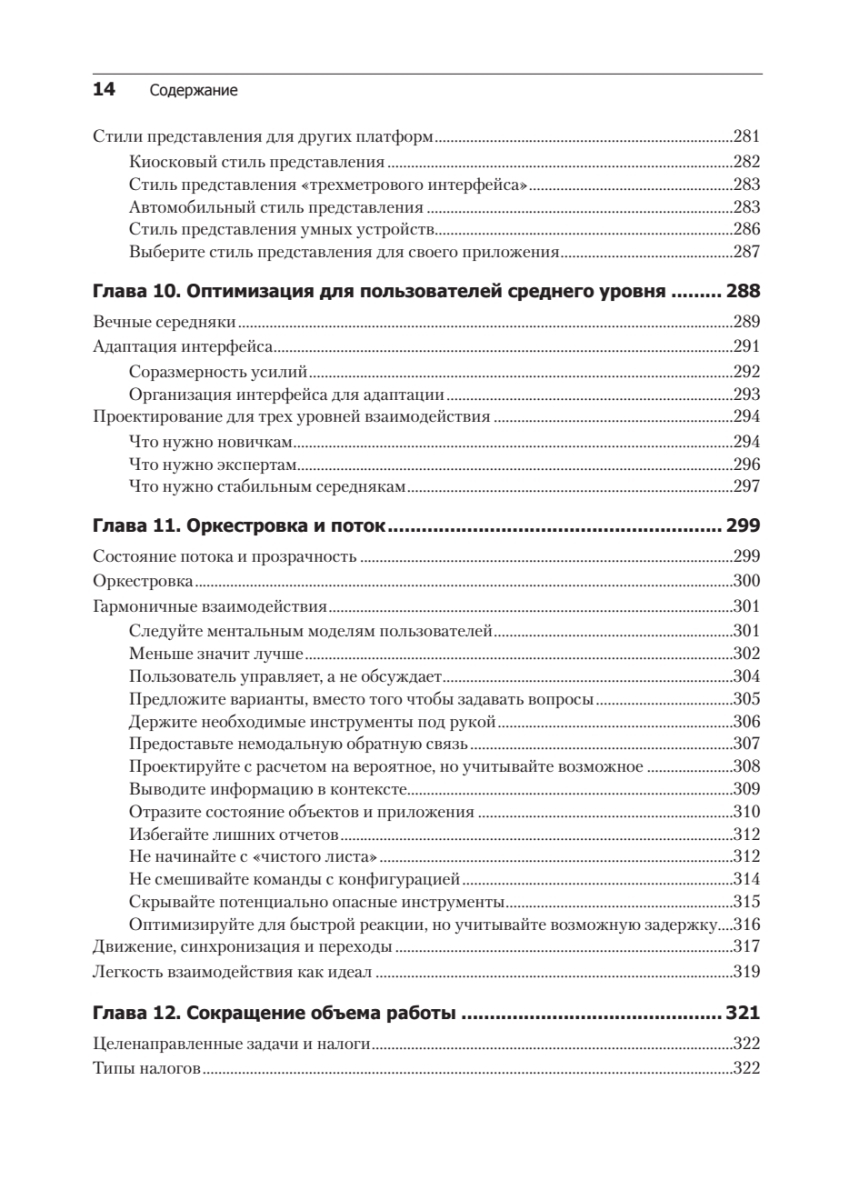 14 Содержание

Стили представления для других платформ ..... 281
Киосковый стиль представления ..... 282
Стиль представления «трехметрового интерфейса» ..... 283
Автомобильный стиль представления ..... 283
Стиль представления умных устройств ..... 286
Выберите стиль представления для своего приложения ..... 287

Глава 10. Оптимизация для пользователей среднего уровня ..... 288

Вечные середняки ..... 289
Адаптация интерфейса ..... 291
Соразмерность усилий ..... 292
Организация интерфейса для адаптации ..... 293
Проектирование для трех уровней взаимодействия ..... 294
Что нужно новичкам ..... 294
Что нужно экспертам ..... 296
Что нужно стабильным середнякам ..... 297

Глава 11. Оркестровка и поток ..... 299

Состояние потока и прозрачность ..... 299
Оркестровка ..... 300
Гармоничные взаимодействия ..... 301
Следуйте ментальным моделям пользователей ..... 301
Меньше значит лучше ..... 302
Пользователь управляет, а не обсуждает ..... 304
Предложите варианты, вместо того чтобы задавать вопросы ..... 305
Держите необходимые инструменты под рукой ..... 306
Предоставьте немодальную обратную связь ..... 307
Проектируйте с расчетом на вероятное, но учитывайте возможное ..... 308
Выводите информацию в контексте ..... 309
Отразите состояние объектов и приложения ..... 310
Избегайте лишних отчетов ..... 312
Не начинайте с «чистого листа» ..... 312
Не смешивайте команды с конфигурацией ..... 314
Скрывайте потенциально опасные инструменты ..... 315
Оптимизируйте для быстрой реакции, но учитывайте возможную задержку ..... 316
Движение, синхронизация и переходы ..... 317
Легкость взаимодействия как идеал ..... 319

Глава 12. Сокращение объема работы ..... 321

Целенаправленные задачи и налоги ..... 322
Типы налогов ..... 322